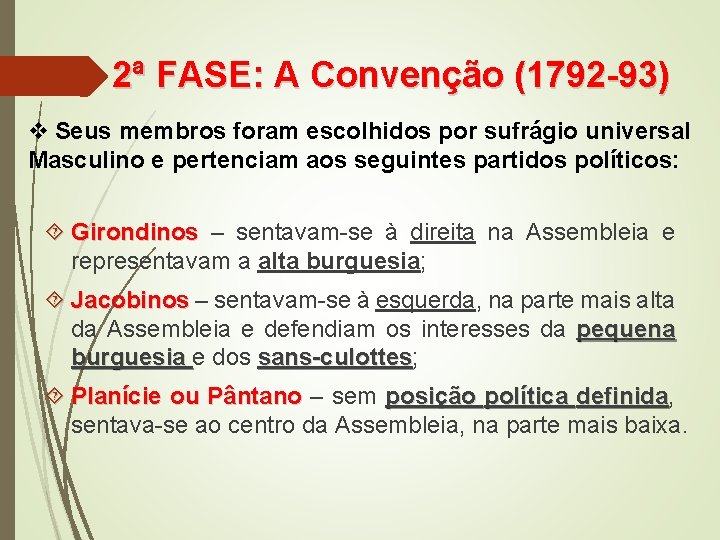 2ª FASE: A Convenção (1792-93)

❖ Seus membros foram escolhidos por sufrágio universal Masculino e pertenciam aos seguintes partidos políticos:

Girondinos – sentavam-se à direita na Assembleia e representavam a alta burguesia;

Jacobinos – sentavam-se à esquerda, na parte mais alta da Assembleia e defendiam os interesses da pequena burguesia e dos sans-culottes;

Planície ou Pântano – sem posição política definida, sentava-se ao centro da Assembleia, na parte mais baixa.